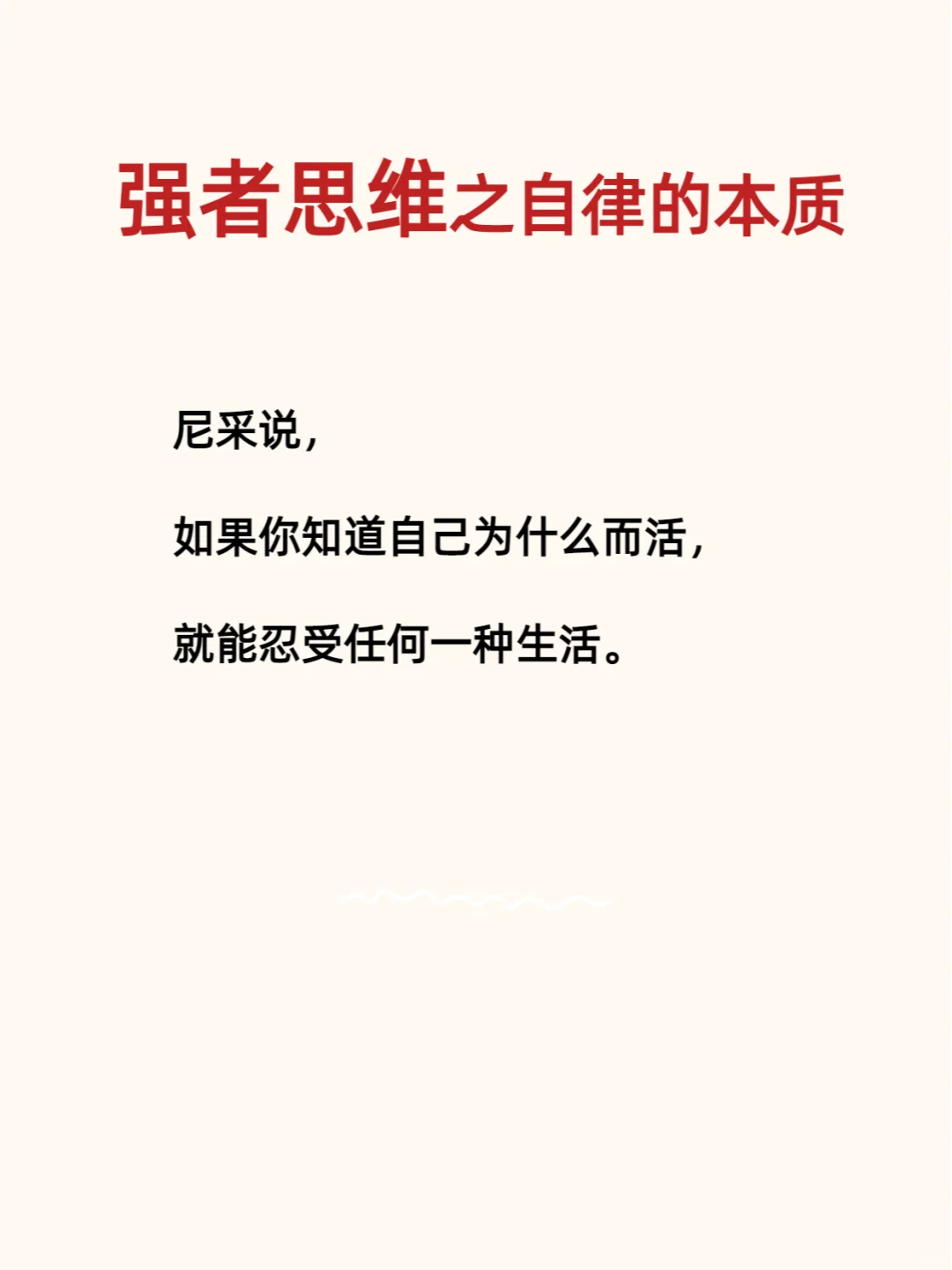 强者思维之自律的本质

尼采说，

如果你知道自己为什么而活，

就能忍受任何一种生活。